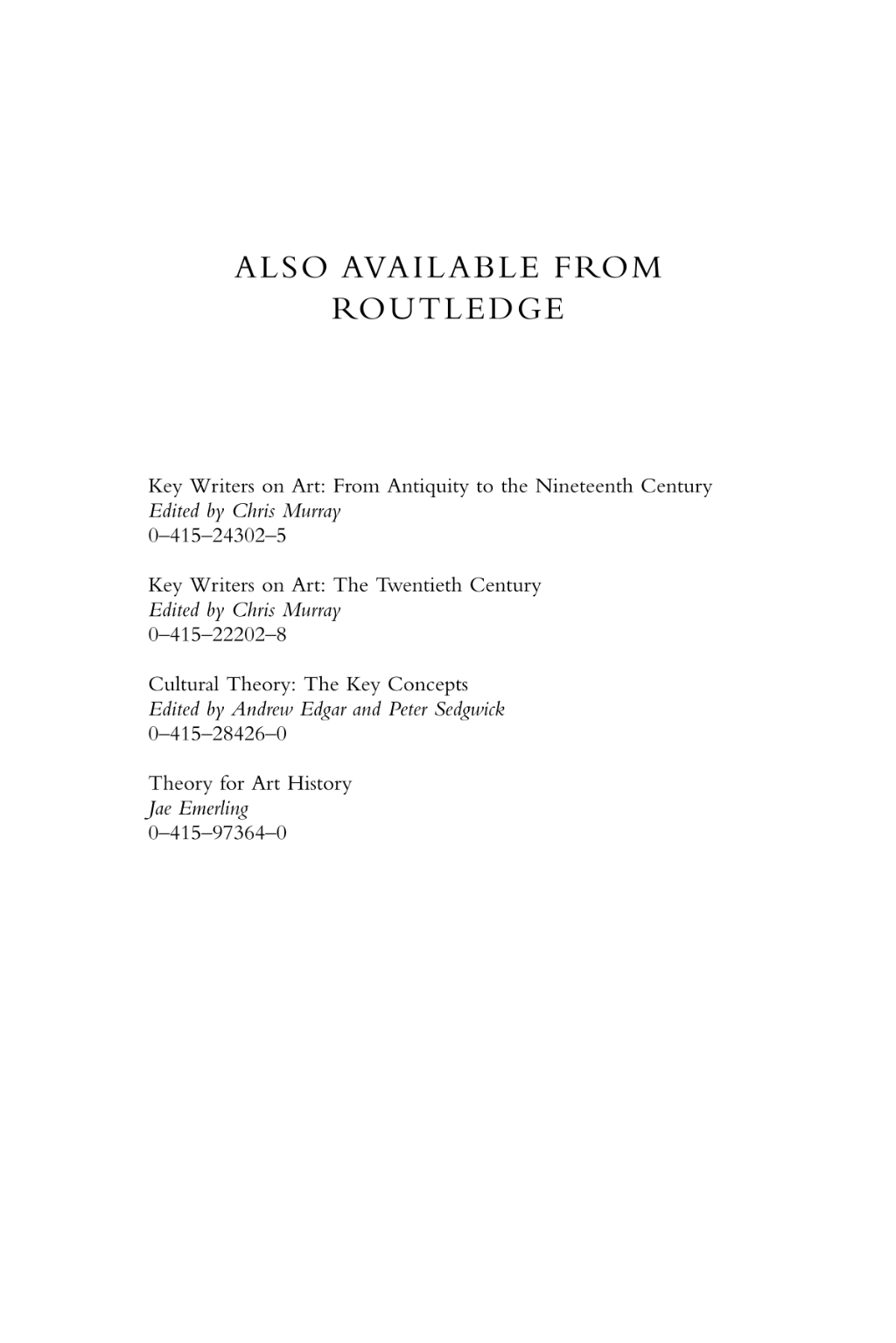 ALSO AVAILABLE FROM
ROUTLEDGE

Key Writers on Art: From Antiquity to the Nineteenth Century
Edited by Chris Murray
0–415–24302–5

Key Writers on Art: The Twentieth Century
Edited by Chris Murray
0–415–22202–8

Cultural Theory: The Key Concepts
Edited by Andrew Edgar and Peter Sedgwick
0–415–28426–0

Theory for Art History
Jae Emerling
0–415–97364–0